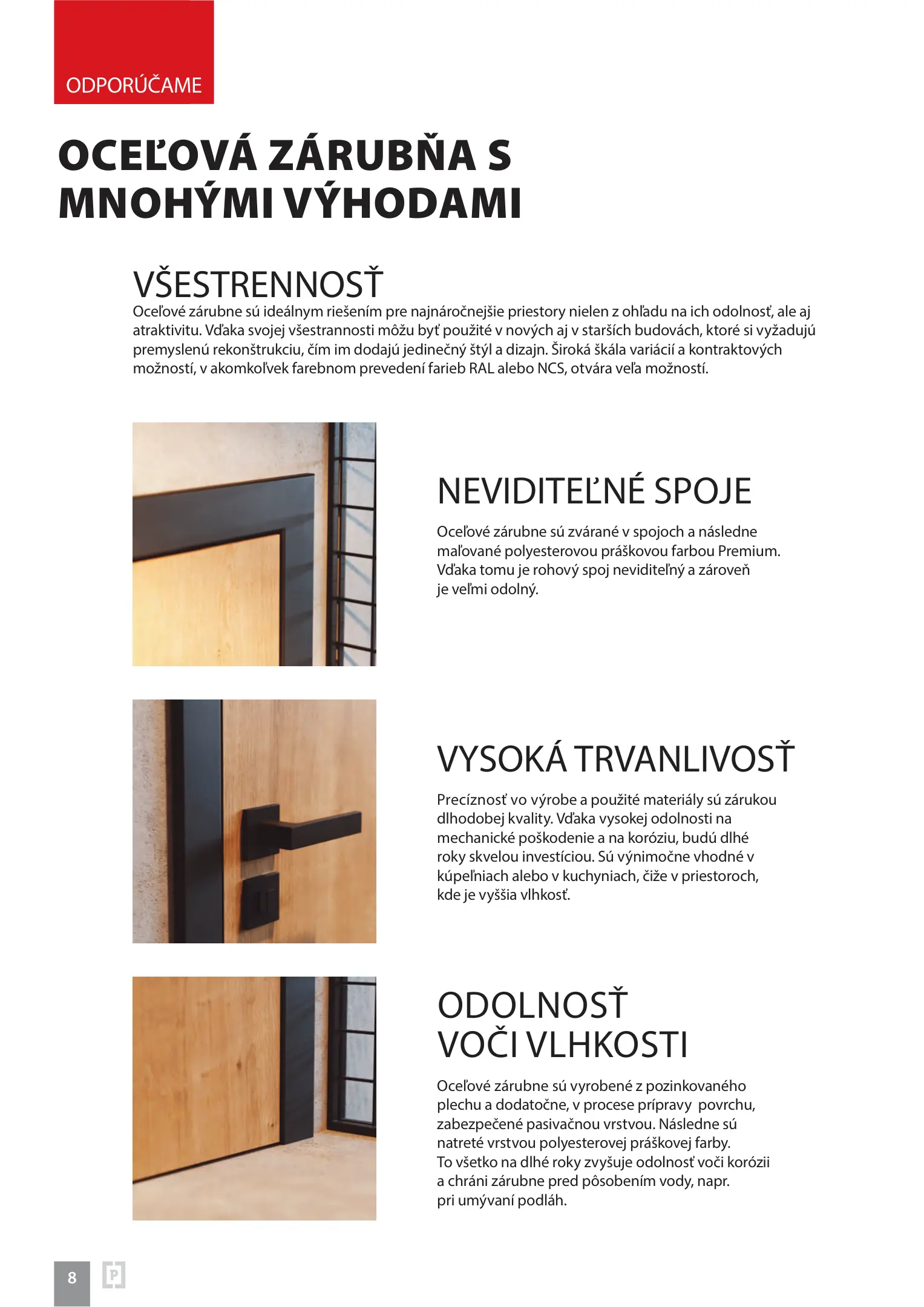 ODPORÚČAME

OCEĽOVÁ ZÁRUBŇA S MNOHÝMI VÝHODAMI

VŠESTRENNOSŤ
Oceľové zárubne sú ideálnym riešením pre najnáročnejšie priestory nielen z ohľadu na ich odolnosť, ale aj atraktivitu. Vďaka svojej všestrannosti môžu byť použité v nových aj v starších budovách, ktoré si vyžadujú premyslenú rekonštrukciu, čím im dodajú jedinečný štýl a dizajn. Široká škála variácií a kontraktových možností, v akomkoľvek farebnom prevedení farieb RAL alebo NCS, otvára veľa možností.

NEVIDITEĽNÉ SPOJE
Oceľové zárubne sú zvárané v spojoch a následne maľované polyesterovou práškovou farbou Premium. Vďaka tomu je rohový spoj neviditeľný a zároveň je veľmi odolný.

VYSOKÁ TRVANLIVOSŤ
Precíznosť vo výrobe a použité materiály sú zárukou dlhodobej kvality. Vďaka vysokej odolnosti na mechanické poškodenie a na koróziu, budú dlhé roky skvelou investíciou. Sú výnimočne vhodné v kúpeľniach alebo v kuchyniach, čiže v priestoroch, kde je vyššia vlhkosť.

ODOLNOSŤ VOČI VLHKOSTI
Oceľové zárubne sú vyrobené z pozinkovaného plechu a dodatočne, v procese prípravy povrchu, zabezpečené pasivačnou vrstvou. Následne sú natreté vrstvou polyesterovej práškovej farby. To všetko na dlhé roky zvyšuje odolnosť voči korózii a chráni zárubne pred pôsobením vody, napr. pri umývaní podláh.

8 P